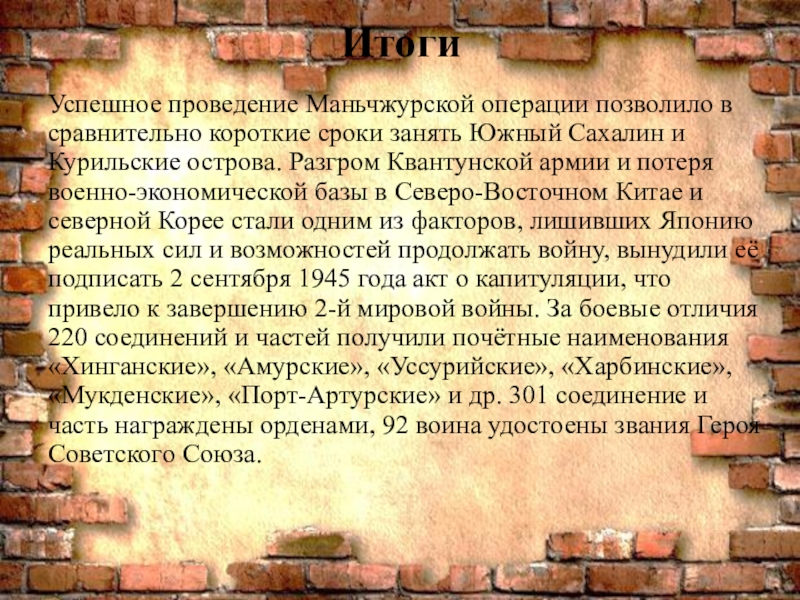 Итоги

Успешное проведение Маньчжурской операции позволило в сравнительно короткие сроки занять Южный Сахалин и Курильские острова. Разгром Квантунской армии и потеря военно-экономической базы в Северо-Восточном Китае и северной Корее стали одним из факторов, лишивших Японию реальных сил и возможностей продолжать войну, вынудили её подписать 2 сентября 1945 года акт о капитуляции, что привело к завершению 2-й мировой войны. За боевые отличия 220 соединений и частей получили почётные наименования «Хинганские», «Амурские», «Уссурийские», «Харбинские», «Мукденские», «Порт-Артурские» и др. 301 соединение и часть награждены орденами, 92 воина удостоены звания Героя Советского Союза.